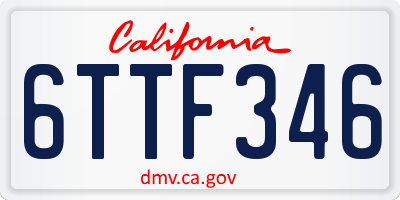 California

6TTF346

dmv.ca.gov